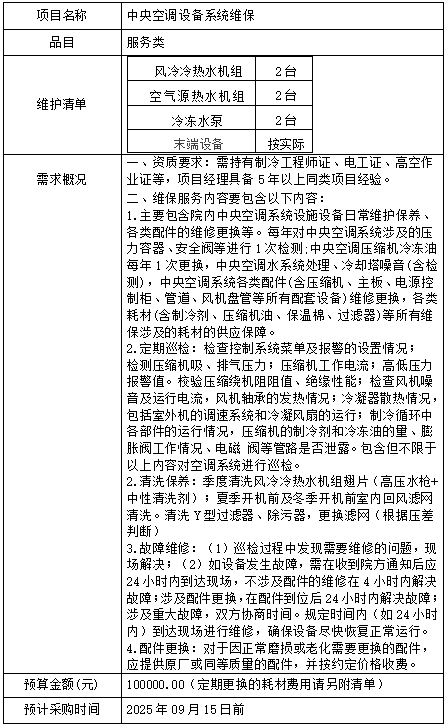 | 项目名称 | 中央空调设备系统维保 |
|---|---|
| 品目 | 服务类 |
| 维护清单 | 风冷冷热水机组 2台<br>空气源热水机组 2台<br>冷冻水泵 2台<br>末端设备 按实际 |
| 需求概况 | 一、资质要求：需持有制冷工程师证、电工证、高空作业证等，项目经理具备 5年以上同类项目经验。<br>二、维保服务内容要包含以下内容：<br>1.主要包含院内中央空调系统设施设备日常维护保养、各类配件的维修更换等。每年对中央空调系统涉及的压力容器、安全阀等进行 1次检测;中央空调压缩机冷冻油每年 1次更换，中央空调水系统处理、冷却塔噪音(含检测)，中央空调系统各类配件(含压缩机、主板、电源控制柜、管道、风机盘管等所有配套设备)维修更换，各类耗材(含制冷剂、压缩机油、保温棉、过滤器)等所有维保涉及的耗材的供应保障。<br>2.定期巡检：检查控制系统菜单及报警的设置情况；检测压缩机吸、排气压力；压缩机工作电流；高低压力报警值。校验压缩绕机阻阻值、绝缘性能；检查风机噪音及运行电流，风机轴承的发热情况；冷凝器散热情况，包括室外机的调速系统和冷凝风扇的运行；制冷循环中各部件的运行情况，压缩机的制冷剂和冷冻油的里、膨胀阀工作情况、电磁 阀等管路是否泄露。包含但不限于以上内容对空调系统进行巡检。<br>2.清洗保养：季度清洗风冷冷热水机组翅片（高压水枪+中性清洗剂）；夏季开机前及冬季开机前室内回风滤网清洗。清洗 Y型过滤器、除污器，更换滤网（根据压差判断）<br>3.故障维修：（1）巡检过程中发现需要维修的问题，现场解决；（2）如设备发生故障，需在收到院方通知后应 24小时内到达现场，不涉及配件的维修在 4小时内解决故障;涉及配件更换，在配件到位后 24小时内解决故障;涉及重大故障，双方协商时间。规定时间内（如 24小时内）到达现场进行维修，确保设备尽快恢复正常运行。<br>4.配件更换：对于因正常磨损或老化需要更换的配件，应提供原厂或同等质量的配件，并按约定价格收费。 |
| 预算金额(元) | 100000.00（定期更换的耗材费用请另附清单） |
| 预计采购时间 | 2025年 09月 15日前 |